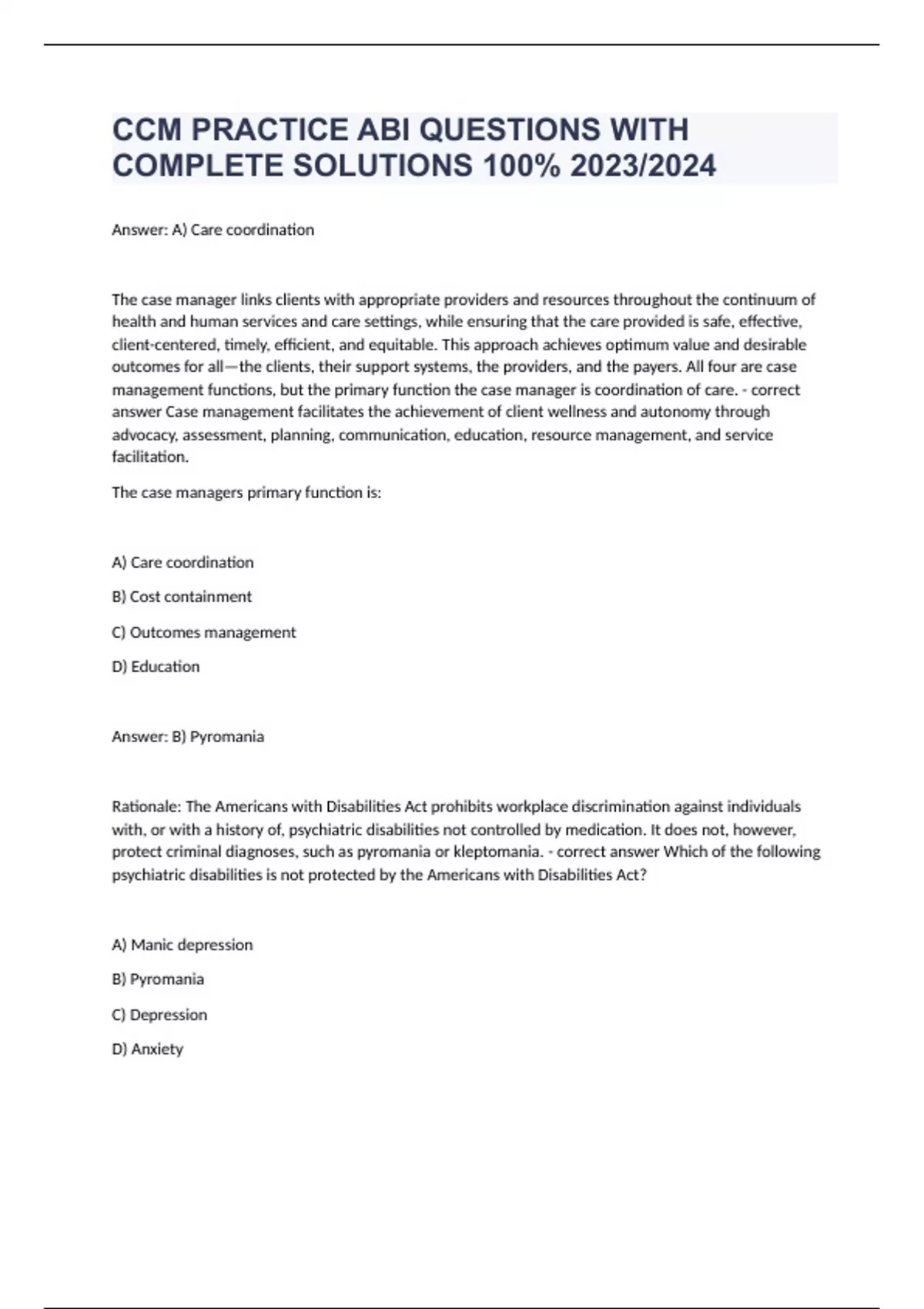 CCM PRACTICE ABI QUESTIONS WITH COMPLETE SOLUTIONS 100% 2023/2024

Answer: A) Care coordination

The case manager links clients with appropriate providers and resources throughout the continuum of health and human services and care settings, while ensuring that the care provided is safe, effective, client-centered, timely, efficient, and equitable. This approach achieves optimum value and desirable outcomes for all—the clients, their support systems, the providers, and the payers. All four are case management functions, but the primary function the case manager is coordination of care. - correct answer Case management facilitates the achievement of client wellness and autonomy through advocacy, assessment, planning, communication, education, resource management, and service facilitation.

The case managers primary function is:

A) Care coordination

B) Cost containment

C) Outcomes management

D) Education

Answer: B) Pyromania

Rationale: The Americans with Disabilities Act prohibits workplace discrimination against individuals with, or with a history of, psychiatric disabilities not controlled by medication. It does not, however, protect criminal diagnoses, such as pyromania or kleptomania. - correct answer Which of the following psychiatric disabilities is not protected by the Americans with Disabilities Act?

A) Manic depression

B) Pyromania

C) Depression

D) Anxiety